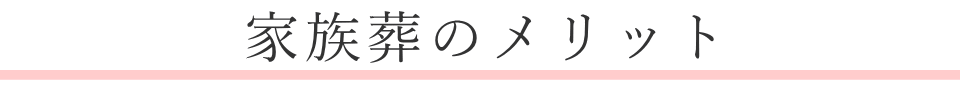 家族葬のメリット